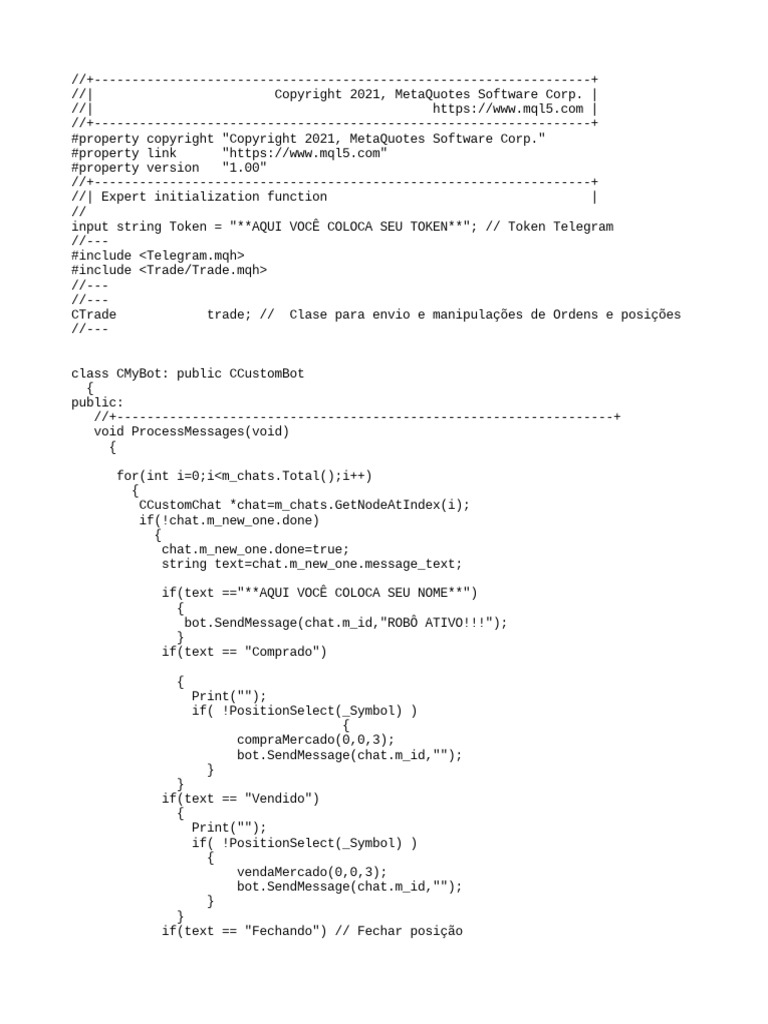 //+------------------------------------------------------------------+
//|                          Copyright 2021, MetaQuotes Software Corp. |
//|                                             https://www.mql5.com |
//+------------------------------------------------------------------+
#property copyright "Copyright 2021, MetaQuotes Software Corp."
#property link      "https://www.mql5.com"
#property version   "1.00"
//+------------------------------------------------------------------+
//| Expert initialization function                                   |
//
input string Token = "**AQUI VOCÊ COLOCA SEU TOKEN**"; // Token Telegram
//---
#include <Telegram.mqh>
#include <Trade/Trade.mqh>
//---
//---
CTrade            trade; //  Clase para envio e manipulações de Ordens e posições
//---

class CMyBot: public CCustomBot
  {
public:
   //+------------------------------------------------------------------+
   void ProcessMessages(void)
     {

      for(int i=0;i<m_chats.Total();i++)
        {
         CCustomChat *chat=m_chats.GetNodeAtIndex(i);
         if(!chat.m_new_one.done)
           {
            chat.m_new_one.done=true;
            string text=chat.m_new_one.message_text;

            if(text =="**AQUI VOCÊ COLOCA SEU NOME**")
              {
               bot.SendMessage(chat.m_id,"ROBÔ ATIVO!!!");
              }
            if(text == "Comprado")

              {
               Print("");
               if( !PositionSelect(_Symbol) )
                                     {
                     compraMercado(0,0,3);
                     bot.SendMessage(chat.m_id,"");
                 }
              }
            if(text == "Vendido")
              {
               Print("");
               if( !PositionSelect(_Symbol) )
                 {
                     vendaMercado(0,0,3);
                     bot.SendMessage(chat.m_id,"");
                 }
              }
            if(text == "Fechando") // Fechar posição